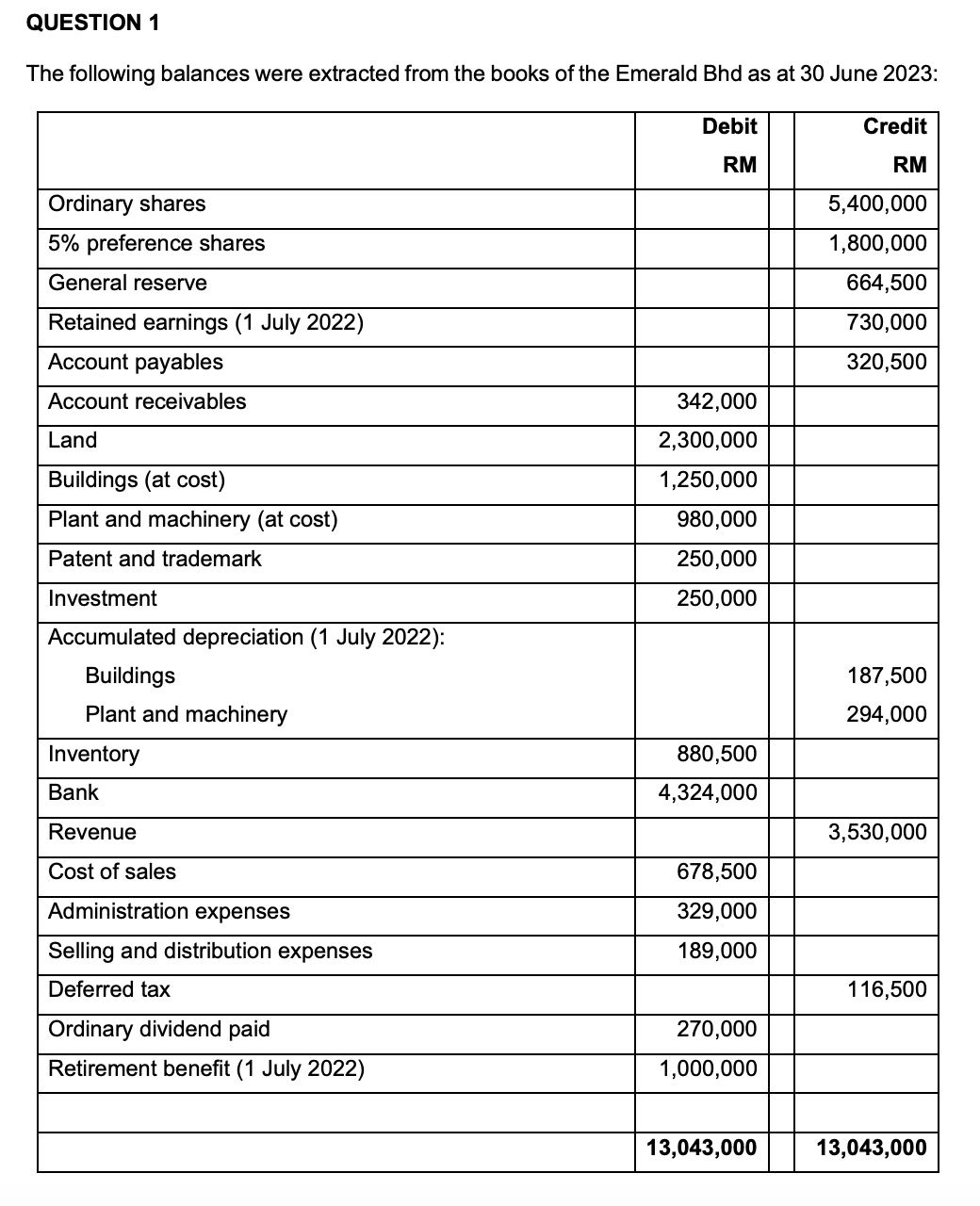 QUESTION 1

The following balances were extracted from the books of the Emerald Bhd as at 30 June 2023:

| | Debit RM | Credit RM |
|---|---|---|
| Ordinary shares | | 5,400,000 |
| 5% preference shares | | 1,800,000 |
| General reserve | | 664,500 |
| Retained earnings (1 July 2022) | | 730,000 |
| Account payables | | 320,500 |
| Account receivables | 342,000 | |
| Land | 2,300,000 | |
| Buildings (at cost) | 1,250,000 | |
| Plant and machinery (at cost) | 980,000 | |
| Patent and trademark | 250,000 | |
| Investment | 250,000 | |
| Accumulated depreciation (1 July 2022): | | |
| Buildings | | 187,500 |
| Plant and machinery | | 294,000 |
| Inventory | 880,500 | |
| Bank | 4,324,000 | |
| Revenue | | 3,530,000 |
| Cost of sales | 678,500 | |
| Administration expenses | 329,000 | |
| Selling and distribution expenses | 189,000 | |
| Deferred tax | | 116,500 |
| Ordinary dividend paid | 270,000 | |
| Retirement benefit (1 July 2022) | 1,000,000 | |
| | | |
| | 13,043,000 | 13,043,000 |